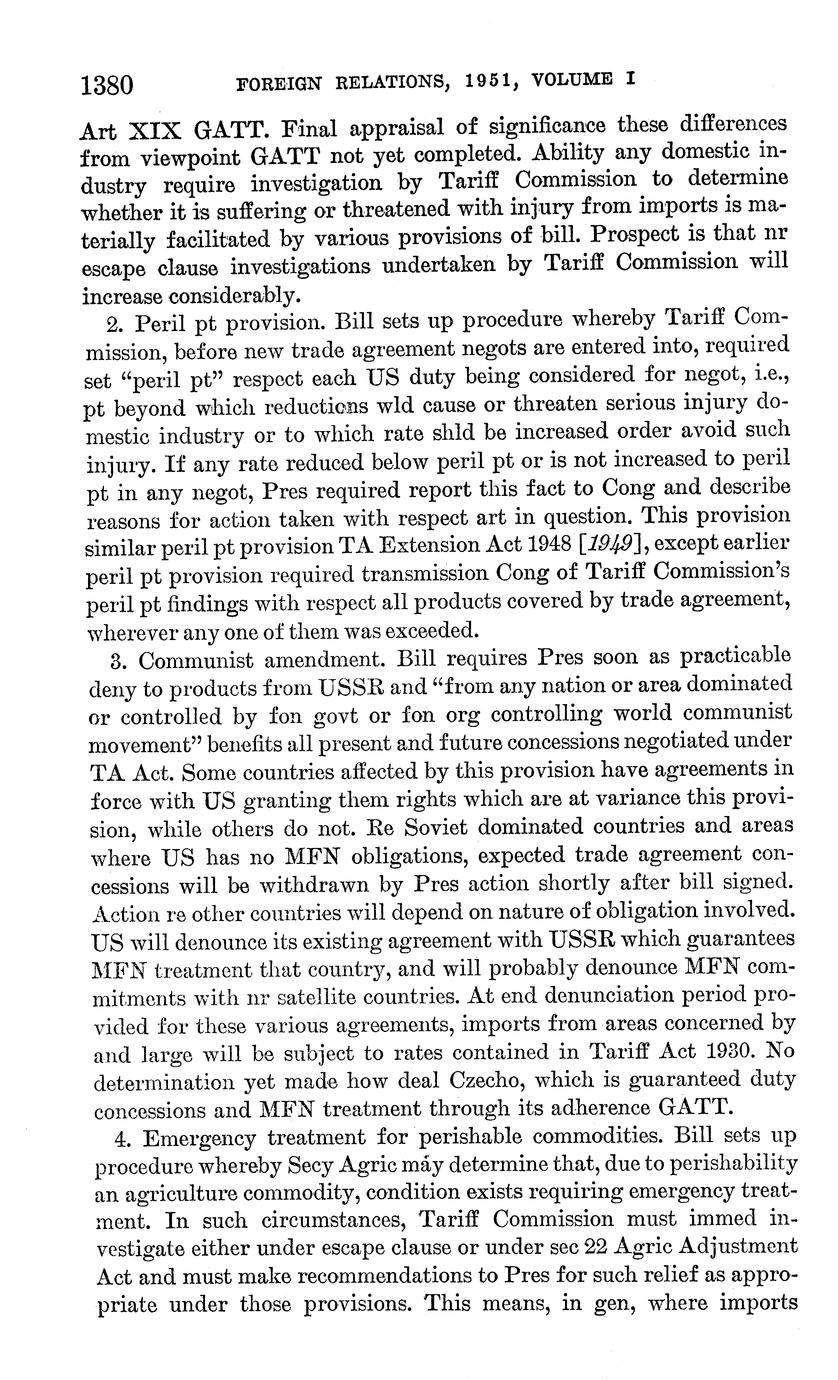 1380 FOREIGN RELATIONS, 1951, VOLUME I

Art XIX GATT. Final appraisal of significance these differences from viewpoint GATT not yet completed. Ability any domestic industry require investigation by Tariff Commission to determine whether it is suffering or threatened with injury from imports is materially facilitated by various provisions of bill. Prospect is that nr escape clause investigations undertaken by Tariff Commission will increase considerably.

2. Peril pt provision. Bill sets up procedure whereby Tariff Commission, before new trade agreement negots are entered into, required set "peril pt" respect each US duty being considered for negot, i.e., pt beyond which reductions wld cause or threaten serious injury domestic industry or to which rate shld be increased order avoid such injury. If any rate reduced below peril pt or is not increased to peril pt in any negot, Pres required report this fact to Cong and describe reasons for action taken with respect art in question. This provision similar peril pt provision TA Extension Act 1948 [1949], except earlier peril pt provision required transmission Cong of Tariff Commission's peril pt findings with respect all products covered by trade agreement, wherever any one of them was exceeded.

3. Communist amendment. Bill requires Pres soon as practicable deny to products from USSR and "from any nation or area dominated or controlled by fon govt or fon org controlling world communist movement" benefits all present and future concessions negotiated under TA Act. Some countries affected by this provision have agreements in force with US granting them rights which are at variance this provision, while others do not. Re Soviet dominated countries and areas where US has no MFN obligations, expected trade agreement concessions will be withdrawn by Pres action shortly after bill signed. Action re other countries will depend on nature of obligation involved. US will denounce its existing agreement with USSR which guarantees MFN treatment that country, and will probably denounce MFN commitments with nr satellite countries. At end denunciation period provided for these various agreements, imports from areas concerned by and large will be subject to rates contained in Tariff Act 1930. No determination yet made how deal Czecho, which is guaranteed duty concessions and MFN treatment through its adherence GATT.

4. Emergency treatment for perishable commodities. Bill sets up procedure whereby Secy Agric may determine that, due to perishability an agriculture commodity, condition exists requiring emergency treatment. In such circumstances, Tariff Commission must immed investigate either under escape clause or under sec 22 Agric Adjustment Act and must make recommendations to Pres for such relief as appropriate under those provisions. This means, in gen, where imports